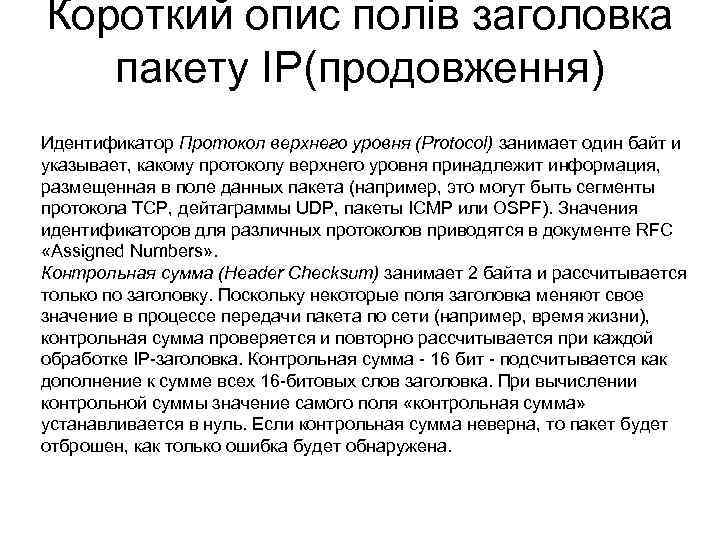 Короткий опис полів заголовка пакету IP(продовження)

Идентификатор Протокол верхнего уровня (Protocol) занимает один байт и указывает, какому протоколу верхнего уровня принадлежит информация, размещенная в поле данных пакета (например, это могут быть сегменты протокола TCP, дейтаграммы UDP, пакеты ICMP или OSPF). Значения идентификаторов для различных протоколов приводятся в документе RFC «Assigned Numbers».
Контрольная сумма (Header Checksum) занимает 2 байта и рассчитывается только по заголовку. Поскольку некоторые поля заголовка меняют свое значение в процессе передачи пакета по сети (например, время жизни), контрольная сумма проверяется и повторно рассчитывается при каждой обработке IP-заголовка. Контрольная сумма - 16 бит - подсчитывается как дополнение к сумме всех 16-битовых слов заголовка. При вычислении контрольной суммы значение самого поля «контрольная сумма» устанавливается в нуль. Если контрольная сумма неверна, то пакет будет отброшен, как только ошибка будет обнаружена.